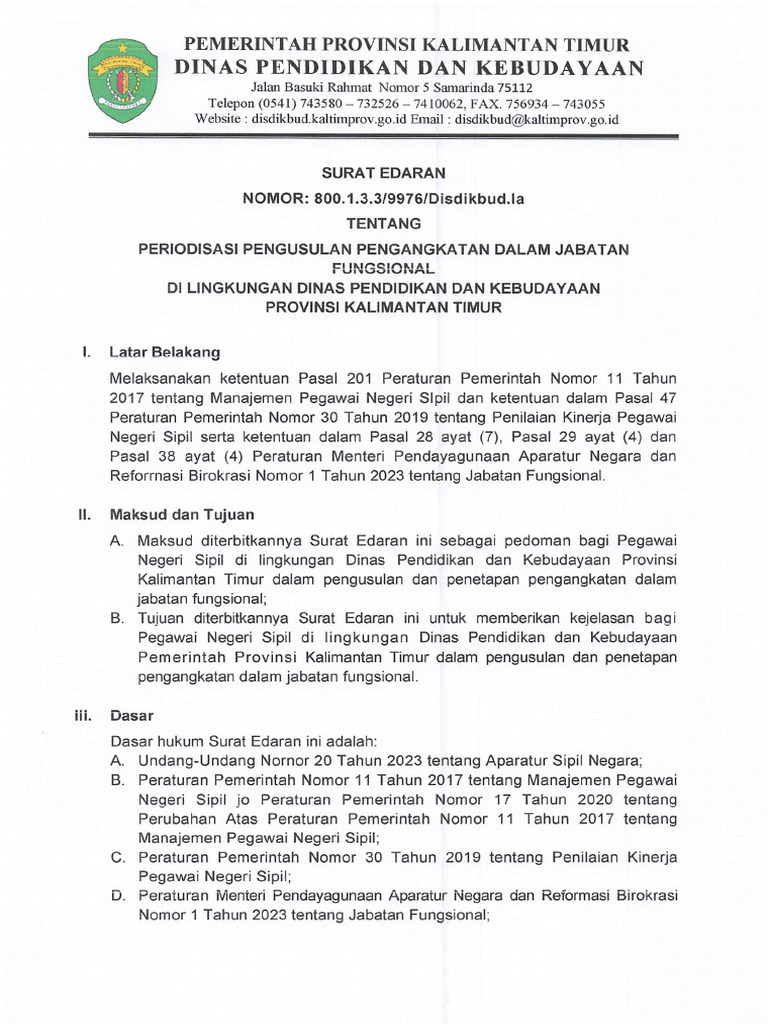 PEMERINTAH PROVINSI KALIMANTAN TIMUR
DINAS PENDIDIKAN DAN KEBUDAYAAN
Jalan Basuki Rahmat Nomor 5 Samarinda 75112
Telepon (0541) 743580 – 732526 – 7410062, FAX. 756934 – 743055
Website : disdikbud.kaltimprov.go.id Email : disdikbud@kaltimprov.go.id

SURAT EDARAN
NOMOR: 800.1.3.3/9976/Disdikbud.la
TENTANG
PERIODISASI PENGUSULAN PENGANGKATAN DALAM JABATAN FUNGSIONAL
DI LINGKUNGAN DINAS PENDIDIKAN DAN KEBUDAYAAN
PROVINSI KALIMANTAN TIMUR

I. Latar Belakang

Melaksanakan ketentuan Pasal 201 Peraturan Pemerintah Nomor 11 Tahun 2017 tentang Manajemen Pegawai Negeri SIpil dan ketentuan dalam Pasal 47 Peraturan Pemerintah Nomor 30 Tahun 2019 tentang Penilaian Kinerja Pegawai Negeri Sipil serta ketentuan dalam Pasal 28 ayat (7), Pasal 29 ayat (4) dan Pasal 38 ayat (4) Peraturan Menteri Pendayagunaan Aparatur Negara dan Reforrnasi Birokrasi Nomor 1 Tahun 2023 tentang Jabatan Fungsional.

II. Maksud dan Tujuan

A. Maksud diterbitkannya Surat Edaran ini sebagai pedoman bagi Pegawai Negeri Sipil di lingkungan Dinas Pendidikan dan Kebudayaan Provinsi Kalimantan Timur dalam pengusulan dan penetapan pengangkatan dalam jabatan fungsional;
B. Tujuan diterbitkannya Surat Edaran ini untuk memberikan kejelasan bagi Pegawai Negeri Sipil di lingkungan Dinas Pendidikan dan Kebudayaan Pemerintah Provinsi Kalimantan Timur dalam pengusulan dan penetapan pengangkatan dalam jabatan fungsional.

iii. Dasar

Dasar hukum Surat Edaran ini adalah:
A. Undang-Undang Nornor 20 Tahun 2023 tentang Aparatur Sipil Negara;
B. Peraturan Pemerintah Nomor 11 Tahun 2017 tentang Manajemen Pegawai Negeri Sipil jo Peraturan Pemerintah Nomor 17 Tahun 2020 tentang Perubahan Atas Peraturan Pemerintah Nomor 11 Tahun 2017 tentang Manajemen Pegawai Negeri Sipil;
C. Peraturan Pemerintah Nomor 30 Tahun 2019 tentang Penilaian Kinerja Pegawai Negeri Sipil;
D. Peraturan Menteri Pendayagunaan Aparatur Negara dan Reformasi Birokrasi Nomor 1 Tahun 2023 tentang Jabatan Fungsional;